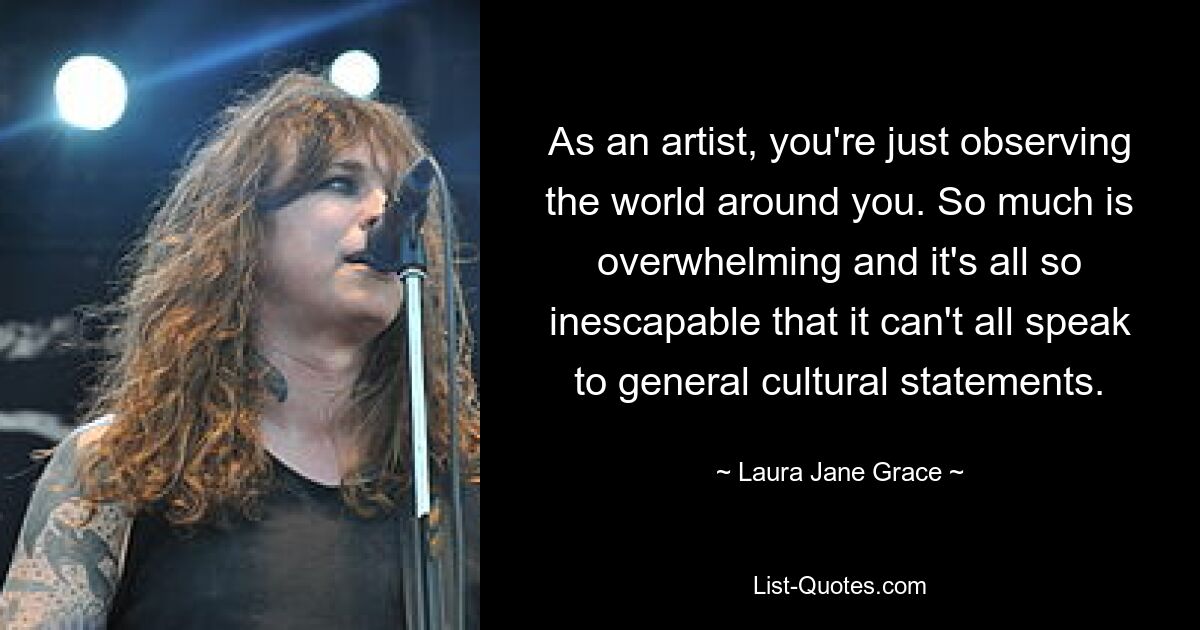 As an artist, you're just observing the world around you. So much is overwhelming and it's all so inescapable that it can't all speak to general cultural statements.

~ Laura Jane Grace ~

List-Quotes.com